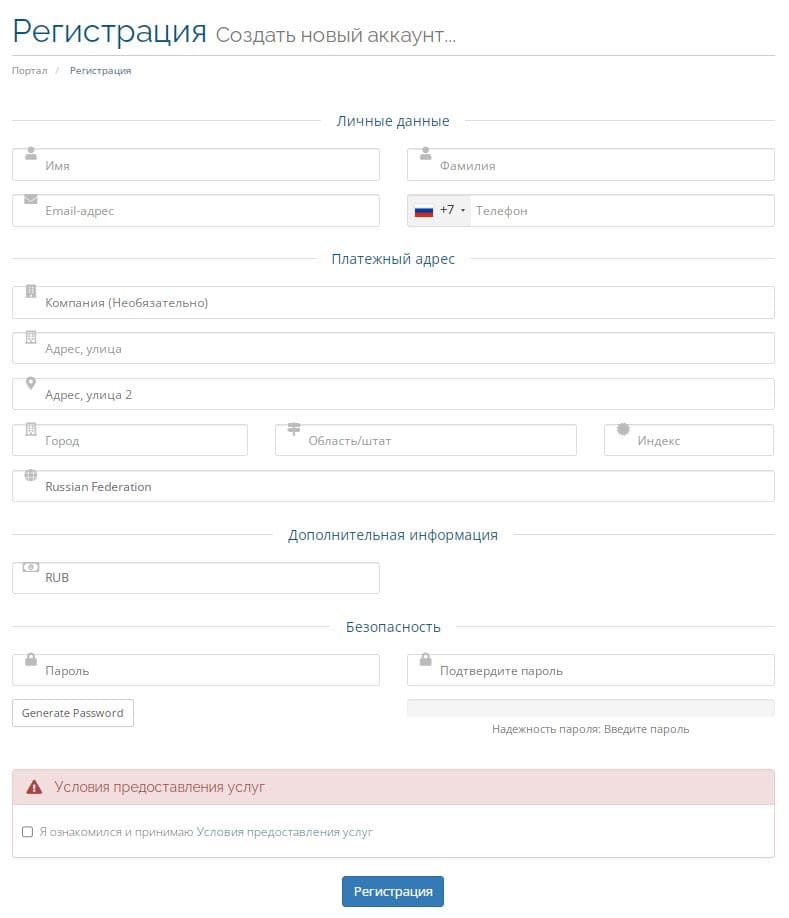 Регистрация Создать новый аккаунт...

Портал / Регистрация

Личные данные

Имя

Фамилия

Email-адрес

+7 Телефон

Платежный адрес

Компания (Необязательно)

Адрес, улица

Адрес, улица 2

Город

Область/штат

Индекс

Russian Federation

Дополнительная информация

RUB

Безопасность

Пароль

Подтвердите пароль

Generate Password

Надежность пароля: Введите пароль

Условия предоставления услуг

Я ознакомился и принимаю Условия предоставления услуг

Регистрация